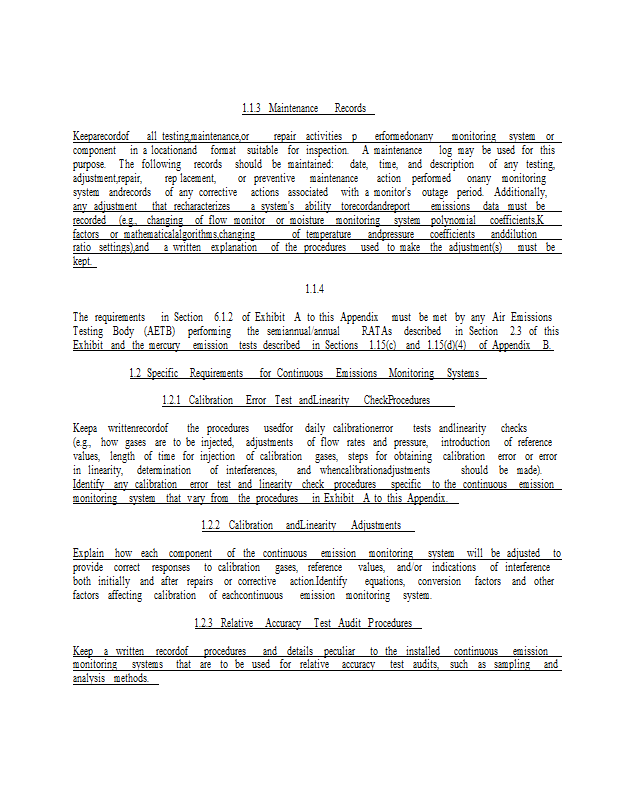 1.1.3 Maintenance Records

Keeparecordof all testing,maintenance,or repair activities p erformedonany monitoring system or component in a locationand format suitable for inspection. A maintenance log may be used for this purpose. The following records should be maintained: date, time, and description of any testing, adjustment,repair, rep lacement, or preventive maintenance action performed onany monitoring system andrecords of any corrective actions associated with a monitor's outage period. Additionally, any adjustment that recharacterizes a system's ability torecordandreport emissions data must be recorded (e.g., changing of flow monitor or moisture monitoring system polynomial coefficients,K factors or mathematicalalgorithms,changing of temperature andpressure coefficients anddilution ratio settings),and a written explanation of the procedures used to make the adjustment(s) must be kept.

1.1.4

The requirements in Section 6.1.2 of Exhibit A to this Appendix must be met by any Air Emissions Testing Body (AETB) performing the semiannual/annual RATAs described in Section 2.3 of this Exhibit and the mercury emission tests described in Sections 1.15(c) and 1.15(d)(4) of Appendix B.

1.2 Specific Requirements for Continuous Emissions Monitoring Systems

1.2.1 Calibration Error Test andLinearity CheckProcedures

Keepa writtenrecordof the procedures usedfor daily calibrationerror tests andlinearity checks (e.g., how gases are to be injected, adjustments of flow rates and pressure, introduction of reference values, length of time for injection of calibration gases, steps for obtaining calibration error or error in linearity, determination of interferences, and whencalibrationadjustments should be made). Identify any calibration error test and linearity check procedures specific to the continuous emission monitoring system that vary from the procedures in Exhibit A to this Appendix.

1.2.2 Calibration andLinearity Adjustments

Explain how each component of the continuous emission monitoring system will be adjusted to provide correct responses to calibration gases, reference values, and/or indications of interference both initially and after repairs or corrective action.Identify equations, conversion factors and other factors affecting calibration of eachcontinuous emission monitoring system.

1.2.3 Relative Accuracy Test Audit Procedures

Keep a written recordof procedures and details peculiar to the installed continuous emission monitoring systems that are to be used for relative accuracy test audits, such as sampling and analysis methods.